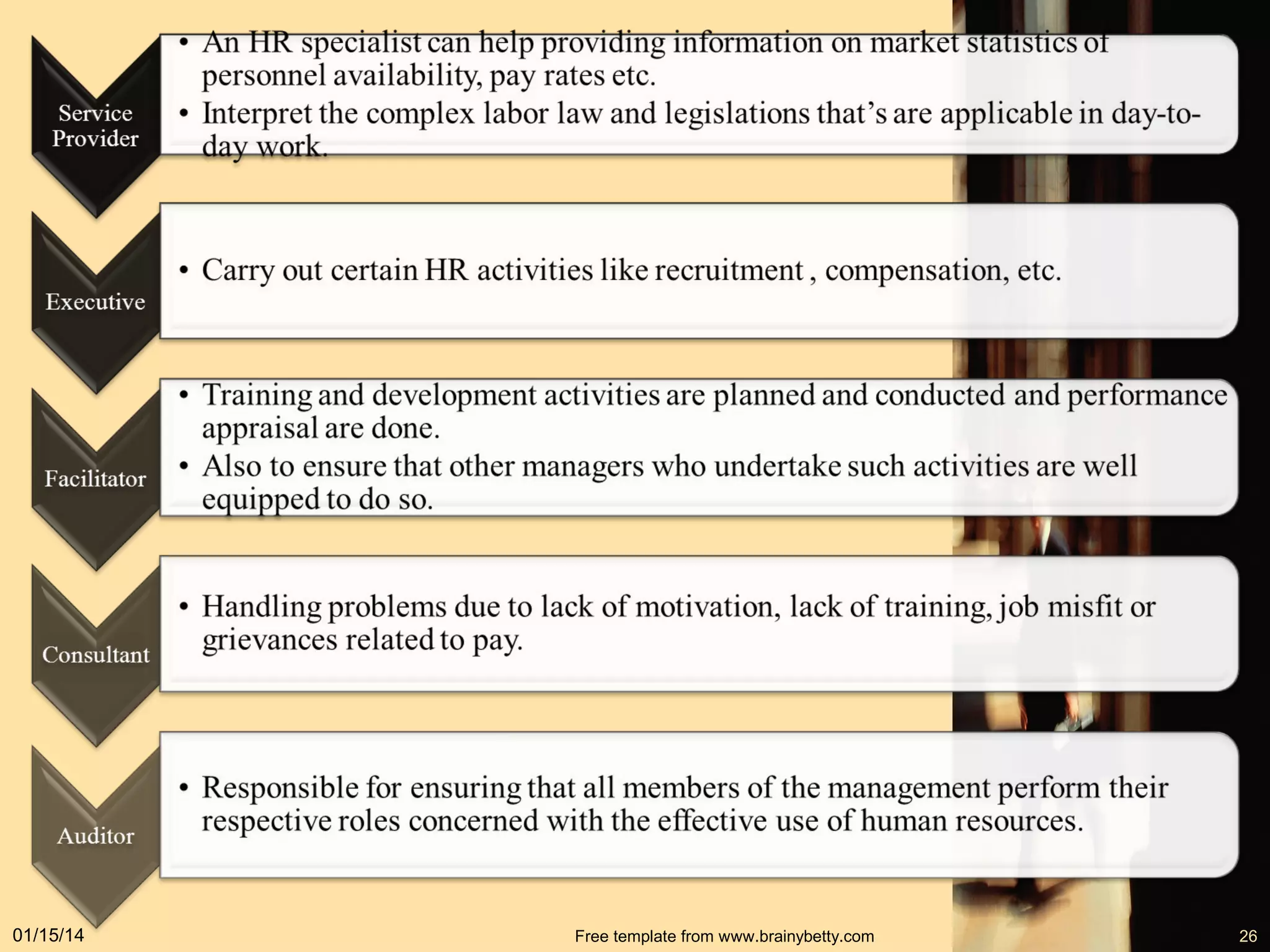 Service Provider

• An HR specialist can help providing information on market statistics of personnel availability, pay rates etc.
• Interpret the complex labor law and legislations that's are applicable in day-to-day work.

Executive

• Carry out certain HR activities like recruitment , compensation, etc.

Facilitator

• Training and development activities are planned and conducted and performance appraisal are done.
• Also to ensure that other managers who undertake such activities are well equipped to do so.

Consultant

• Handling problems due to lack of motivation, lack of training, job misfit or grievances related to pay.

Auditor

• Responsible for ensuring that all members of the management perform their respective roles concerned with the effective use of human resources.

01/15/14

Free template from www.brainybetty.com

26